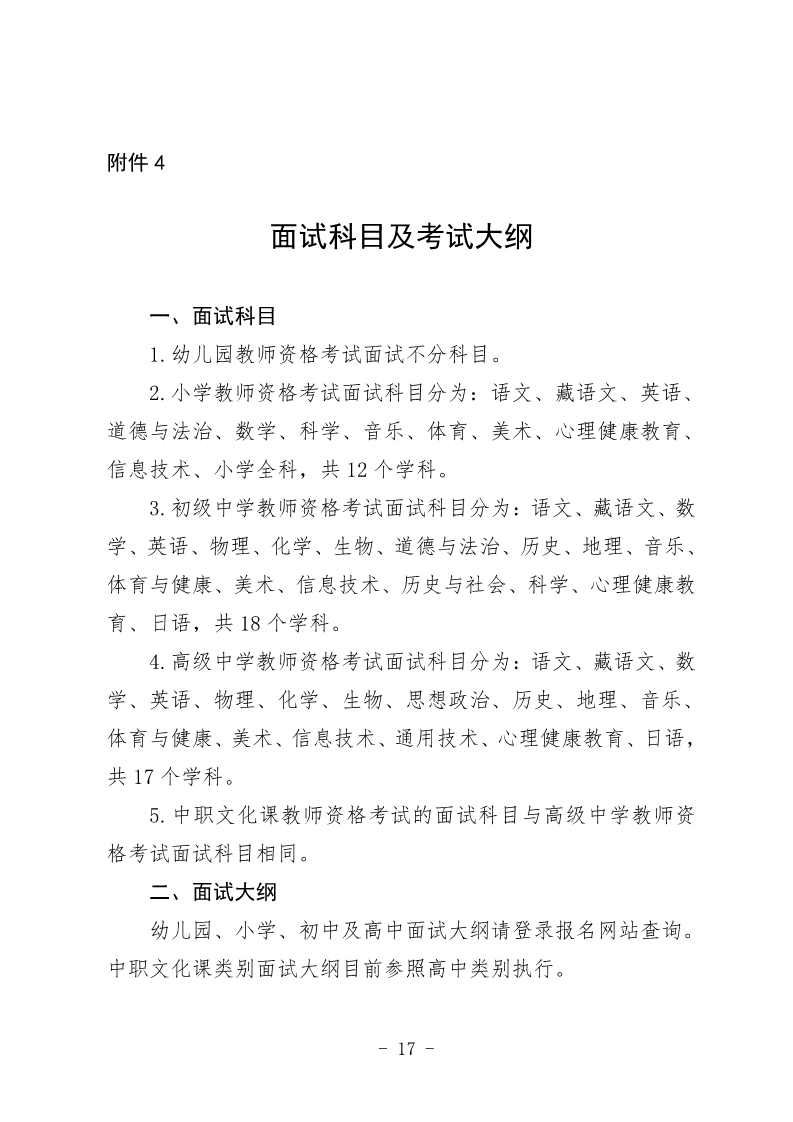 附件 4

面试科目及考试大纲

一、面试科目

1.幼儿园教师资格考试面试不分科目。

2.小学教师资格考试面试科目分为：语文、藏语文、英语、道德与法治、数学、科学、音乐、体育、美术、心理健康教育、信息技术、小学全科，共 12 个学科。

3.初级中学教师资格考试面试科目分为：语文、藏语文、数学、英语、物理、化学、生物、道德与法治、历史、地理、音乐、体育与健康、美术、信息技术、历史与社会、科学、心理健康教育、日语，共 18 个学科。

4.高级中学教师资格考试面试科目分为：语文、藏语文、数学、英语、物理、化学、生物、思想政治、历史、地理、音乐、体育与健康、美术、信息技术、通用技术、心理健康教育、日语，共 17 个学科。

5.中职文化课教师资格考试的面试科目与高级中学教师资格考试面试科目相同。

二、面试大纲

幼儿园、小学、初中及高中面试大纲请登录报名网站查询。中职文化课类别面试大纲目前参照高中类别执行。

- 17 -